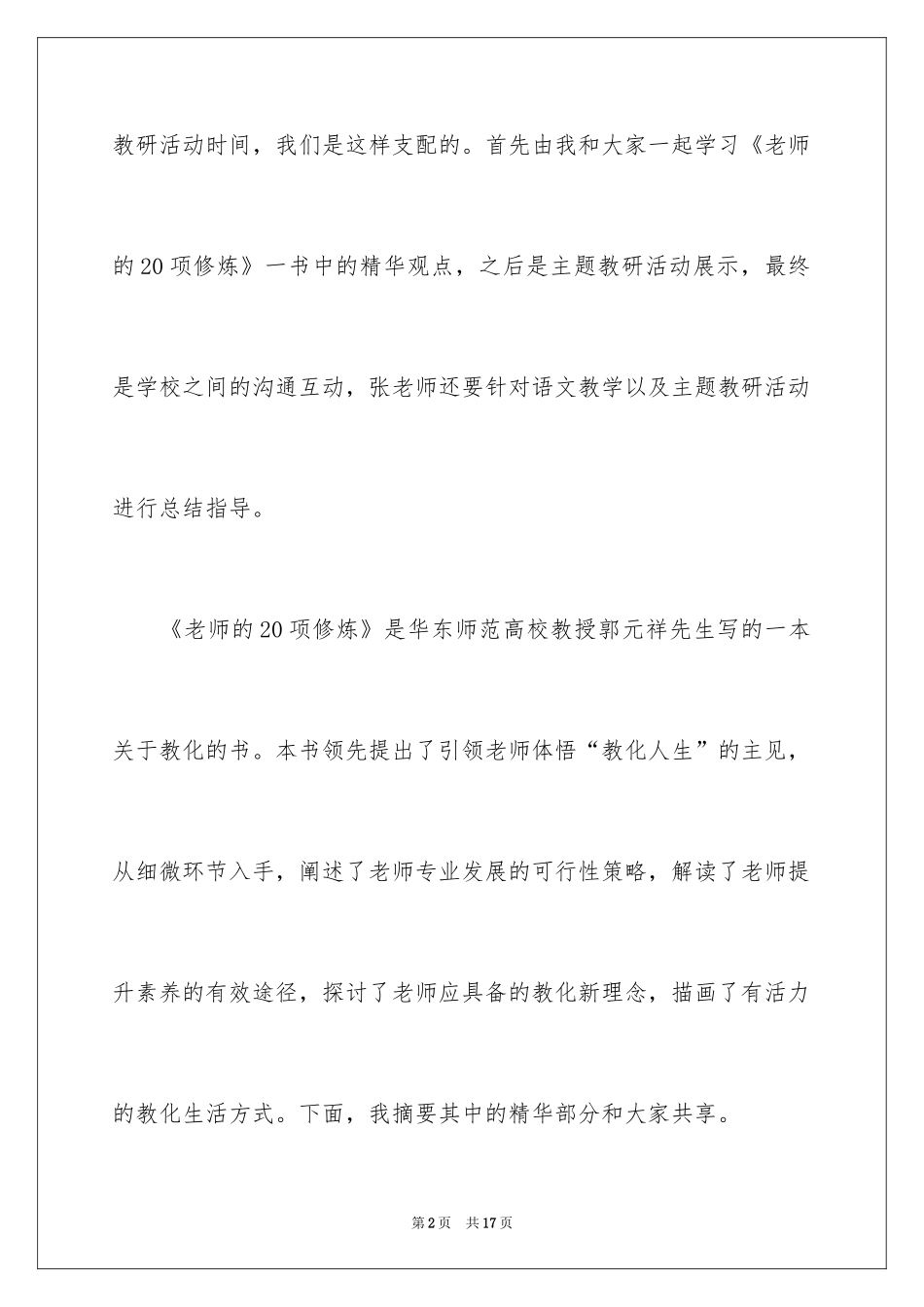 教研活动时间，我们是这样支配的。首先由我和大家一起学习《老师的20项修炼》一书中的精华观点，之后是主题教研活动展示，最终是学校之间的沟通互动，张老师还要针对语文教学以及主题教研活动进行总结指导。

《老师的20项修炼》是华东师范高校教授郭元祥先生写的一本关于教化的书。本书领先提出了引领老师体悟“教化人生”的主见，从细微环节入手，阐述了老师专业发展的可行性策略，解读了老师提升素养的有效途径，探讨了老师应具备的教化新理念，描画了有活力的教化生活方式。下面，我摘要其中的精华部分和大家共享。

第2页　共17页